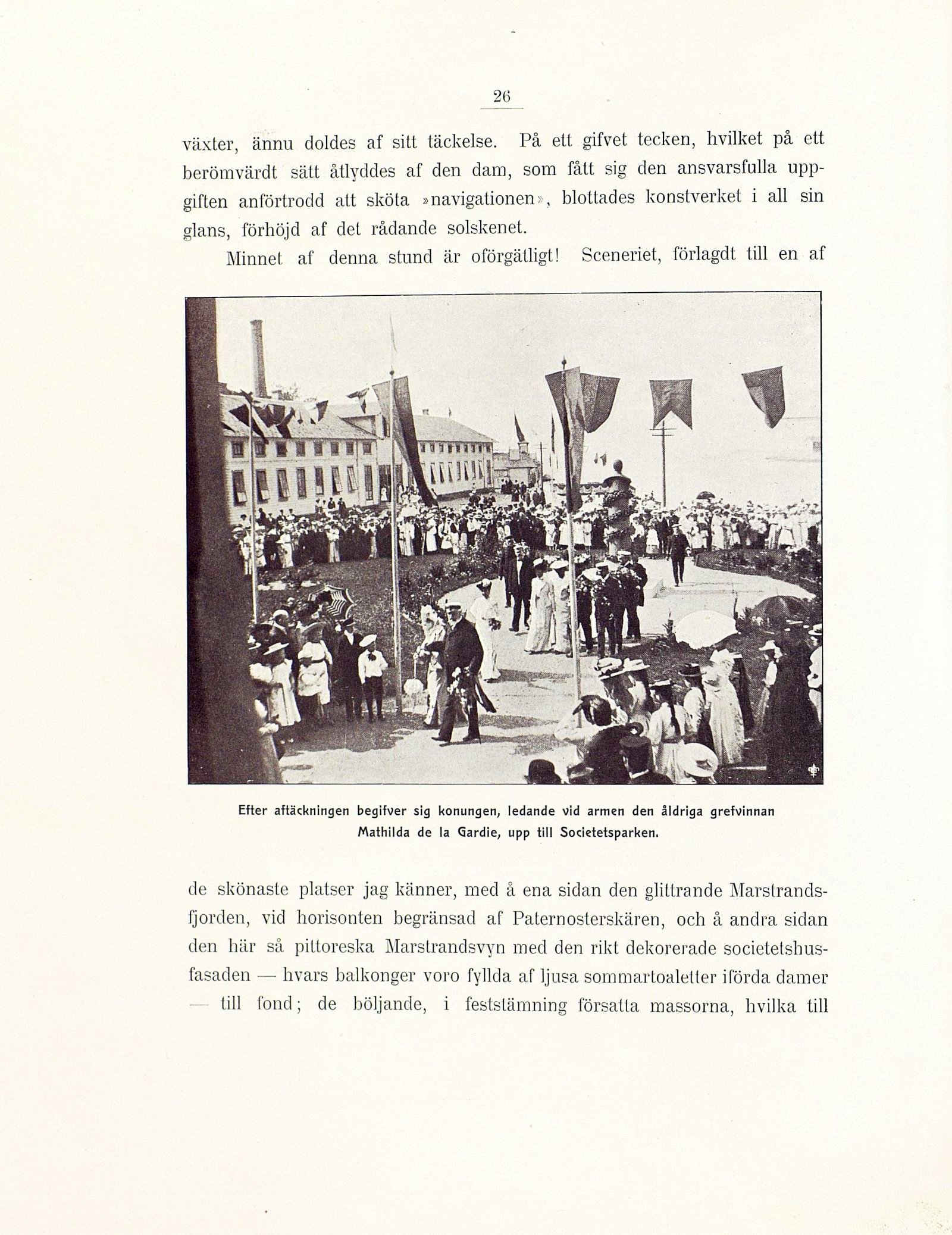 26

växter, ännu doldes af sitt täckelse. På ett gifvet tecken, hvilket på ett berömvärdt sätt åtlyddes af den dam, som fått sig den ansvarsfulla uppgiften anförtrodd att sköta »navigationen», blottades konstverket i all sin glans, förhöjd af det rådande solskenet.

Minnet af denna stund är oförgätligt! Sceneriet, förlagdt till en af

Efter aftäckningen begifver sig konungen, ledande vid armen den åldriga grefvinnan Mathilda de la Gardie, upp till Societetsparken.

de skönaste platser jag känner, med å ena sidan den glittrande Marstrandsfjorden, vid horisonten begränsad af Paternosterskären, och å andra sidan den här så pittoreska Marstrandsvyn med den rikt dekorerade societetshusfasaden — hvars balkonger voro fyllda af ljusa sommartoaletter iförda damer — till fond; de böljande, i feststämning försatta massorna, hvilka till